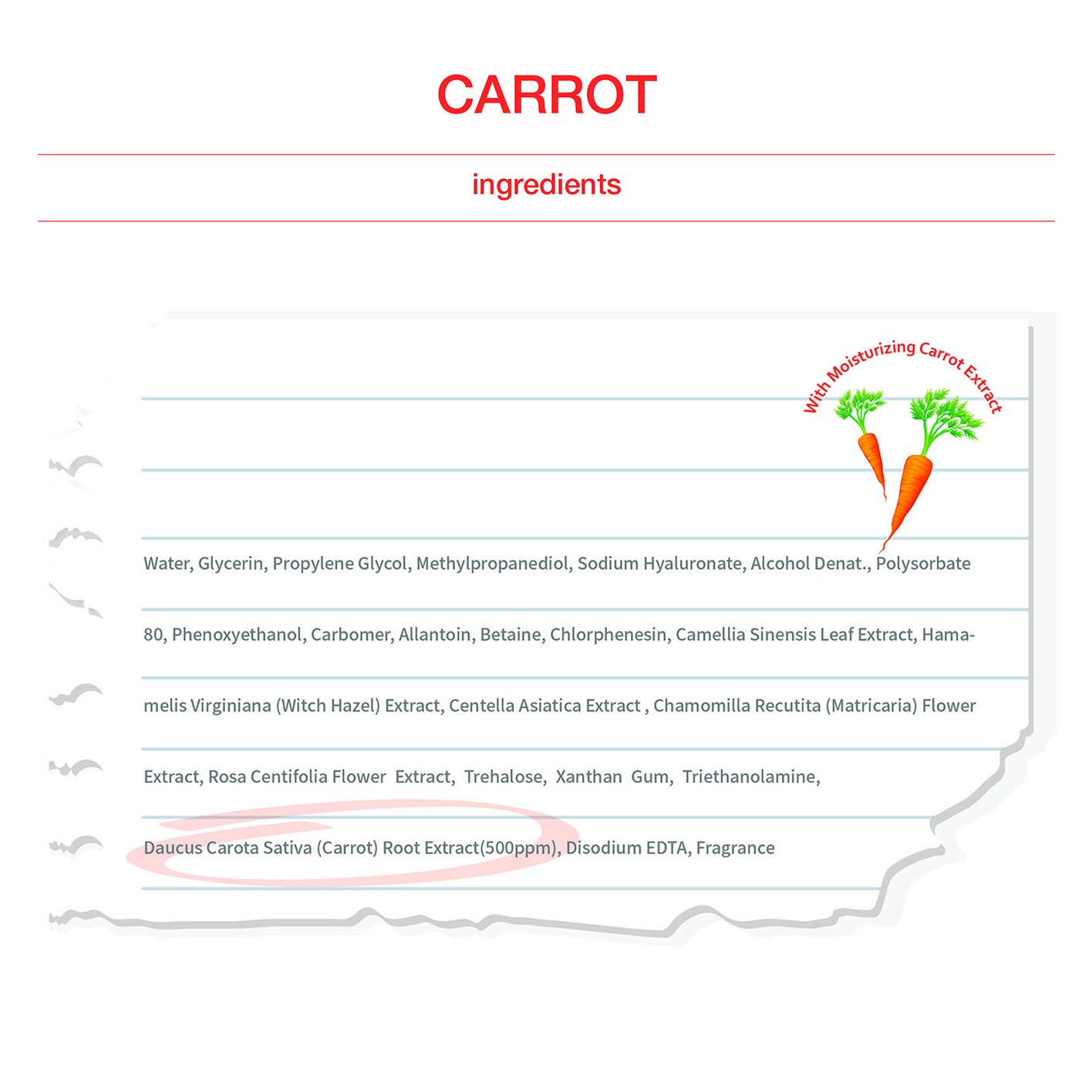 CARROT

ingredients

With Moisturizing Carrot Extract

Water, Glycerin, Propylene Glycol, Methylpropanediol, Sodium Hyaluronate, Alcohol Denat., Polysorbate 80, Phenoxyethanol, Carbomer, Allantoin, Betaine, Chlorphenesin, Camellia Sinensis Leaf Extract, Hamamelis Virginiana (Witch Hazel) Extract, Centella Asiatica Extract , Chamomilla Recutita (Matricaria) Flower Extract, Rosa Centifolia Flower Extract, Trehalose, Xanthan Gum, Triethanolamine, Daucus Carota Sativa (Carrot) Root Extract(500ppm), Disodium EDTA, Fragrance